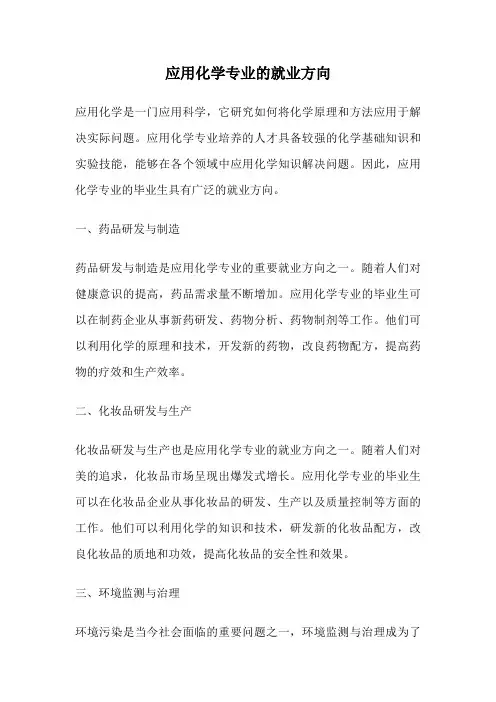 应用化学专业的就业方向

应用化学是一门应用科学，它研究如何将化学原理和方法应用于解决实际问题。应用化学专业培养的人才具备较强的化学基础知识和实验技能，能够在各个领域中应用化学知识解决问题。因此，应用化学专业的毕业生具有广泛的就业方向。

一、药品研发与制造

药品研发与制造是应用化学专业的重要就业方向之一。随着人们对健康意识的提高，药品需求量不断增加。应用化学专业的毕业生可以在制药企业从事新药研发、药物分析、药物制剂等工作。他们可以利用化学的原理和技术，开发新的药物，改良药物配方，提高药物的疗效和生产效率。

二、化妆品研发与生产

化妆品研发与生产也是应用化学专业的就业方向之一。随着人们对美的追求，化妆品市场呈现出爆发式增长。应用化学专业的毕业生可以在化妆品企业从事化妆品的研发、生产以及质量控制等方面的工作。他们可以利用化学的知识和技术，研发新的化妆品配方，改良化妆品的质地和功效，提高化妆品的安全性和效果。

三、环境监测与治理

环境污染是当今社会面临的重要问题之一，环境监测与治理成为了